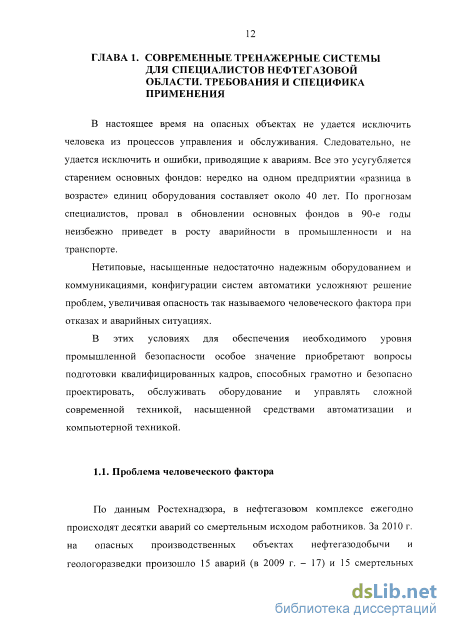 12

ГЛАВА 1. СОВРЕМЕННЫЕ ТРЕНАЖЕРНЫЕ СИСТЕМЫ ДЛЯ СПЕЦИАЛИСТОВ НЕФТЕГАЗОВОЙ ОБЛАСТИ. ТРЕБОВАНИЯ И СПЕЦИФИКА ПРИМЕНЕНИЯ

В настоящее время на опасных объектах не удается исключить человека из процессов управления и обслуживания. Следовательно, не удается исключить и ошибки, приводящие к авариям. Все это усугубляется старением основных фондов: нередко на одном предприятии «разница в возрасте» единиц оборудования составляет около 40 лет. По прогнозам специалистов, провал в обновлении основных фондов в 90-е годы неизбежно приведет в росту аварийности в промышленности и на транспорте.

Нетиповые, насыщенные недостаточно надежным оборудованием и коммуникациями, конфигурации систем автоматики усложняют решение проблем, увеличивая опасность так называемого человеческого фактора при отказах и аварийных ситуациях.

В этих условиях для обеспечения необходимого уровня промышленной безопасности особое значение приобретают вопросы подготовки квалифицированных кадров, способных грамотно и безопасно проектировать, обслуживать оборудование и управлять сложной современной техникой, насыщенной средствами автоматизации и компьютерной техникой.

1.1. Проблема человеческого фактора

По данным Ростехнадзора, в нефтегазовом комплексе ежегодно происходят десятки аварий со смертельным исходом работников. За 2010 г. на опасных производственных объектах нефтегазодобычи и геологоразведки произошло 15 аварий (в 2009 г. – 17) и 15 смертельных

dsLib.net
библиотека диссертаций